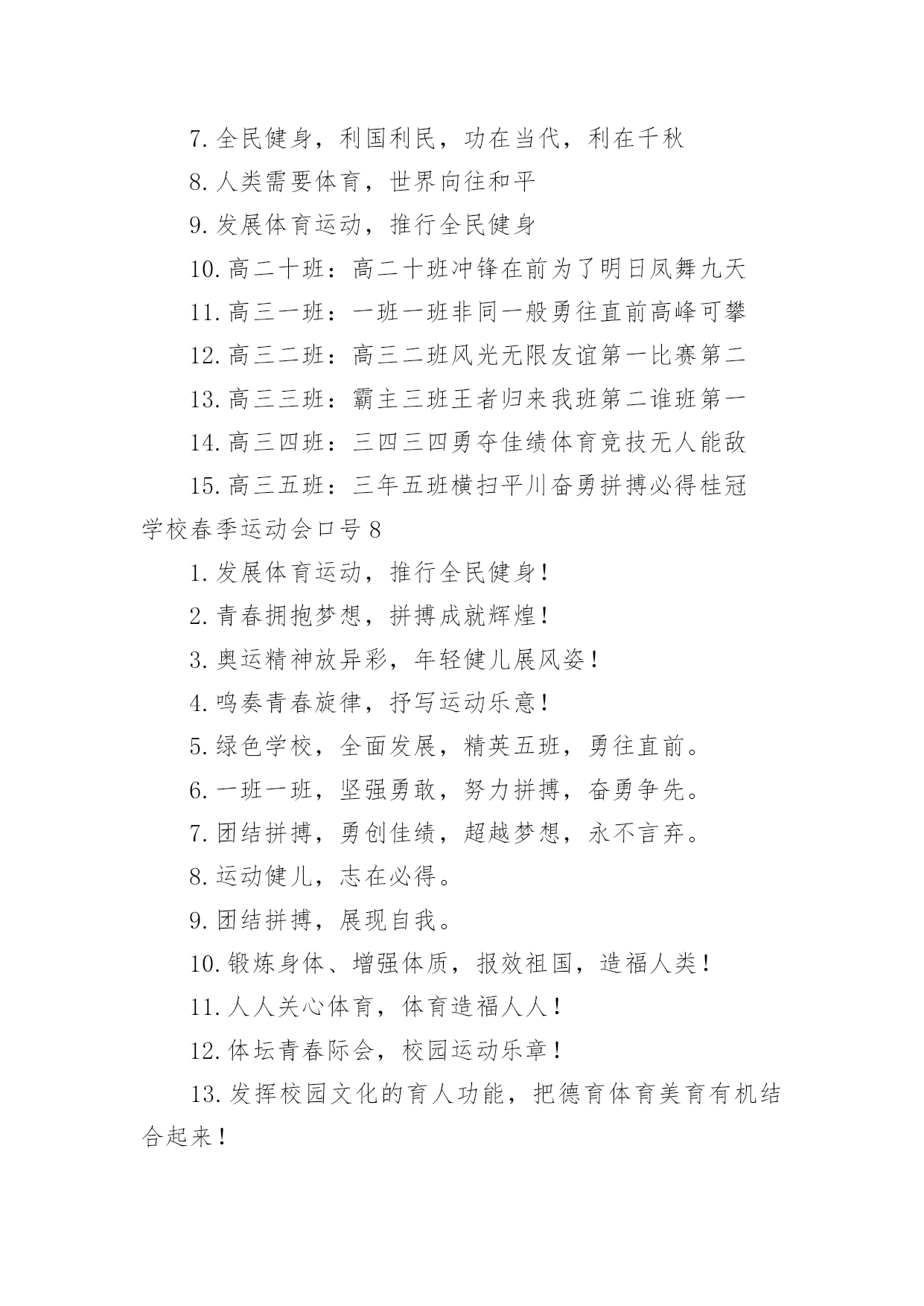 7. 全民健身，利国利民，功在当代，利在千秋

8. 人类需要体育，世界向往和平

9. 发展体育运动，推行全民健身

10. 高二十班：高二十班冲锋在前为了明日凤舞九天

11. 高三一班：一班一班非同一般勇往直前高峰可攀

12. 高三二班：高三二班风光无限友谊第一比赛第二

13. 高三三班：霸主三班王者归来我班第二谁班第一

14. 高三四班：三四三四勇夺佳绩体育竞技无人能敌

15. 高三五班：三年五班横扫平川奋勇拼搏必得桂冠

学校春季运动会口号 8

1. 发展体育运动，推行全民健身！

2. 青春拥抱梦想，拼搏成就辉煌！

3. 奥运精神放异彩，年轻健儿展风姿！

4. 鸣奏青春旋律，抒写运动乐意！

5. 绿色学校，全面发展，精英五班，勇往直前。

6. 一班一班，坚强勇敢，努力拼搏，奋勇争先。

7. 团结拼搏，勇创佳绩，超越梦想，永不言弃。

8. 运动健儿，志在必得。

9. 团结拼搏，展现自我。

10. 锻炼身体、增强体质，报效祖国，造福人类！

11. 人人关心体育，体育造福人人！

12. 体坛青春际会，校园运动乐章！

13. 发挥校园文化的育人功能，把德育体育美育有机结合起来！